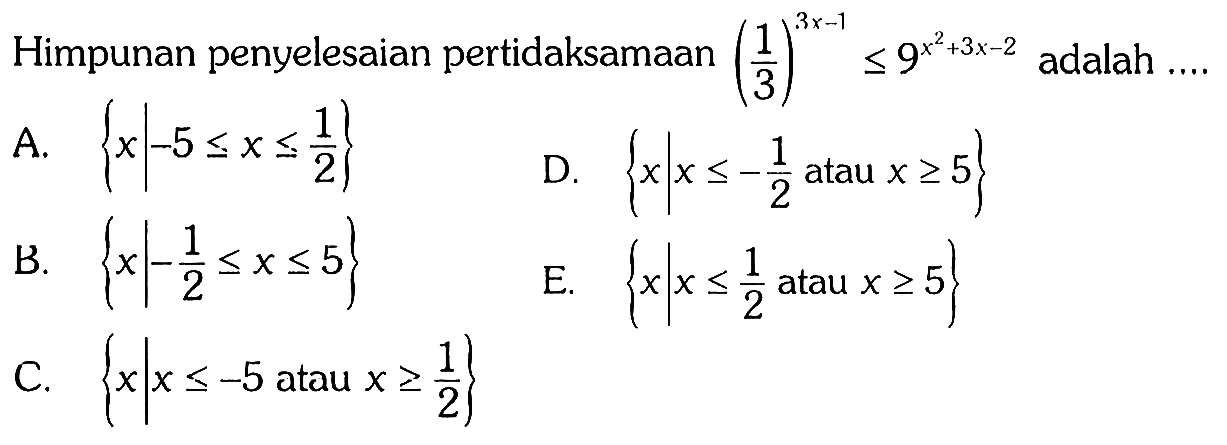 Himpunan penyelesaian pertidaksamaan $\left(\frac{1}{3}\right)^{3x-1} \leq 9^{x^2+3x-2}$ adalah ....

A. $\left\{x \middle| -5 \leq x \leq \frac{1}{2}\right\}$

B. $\left\{x \middle| -\frac{1}{2} \leq x \leq 5\right\}$

C. $\left\{x \middle| x \leq -5 \text{ atau } x \geq \frac{1}{2}\right\}$

D. $\left\{x \middle| x \leq -\frac{1}{2} \text{ atau } x \geq 5\right\}$

E. $\left\{x \middle| x \leq \frac{1}{2} \text{ atau } x \geq 5\right\}$